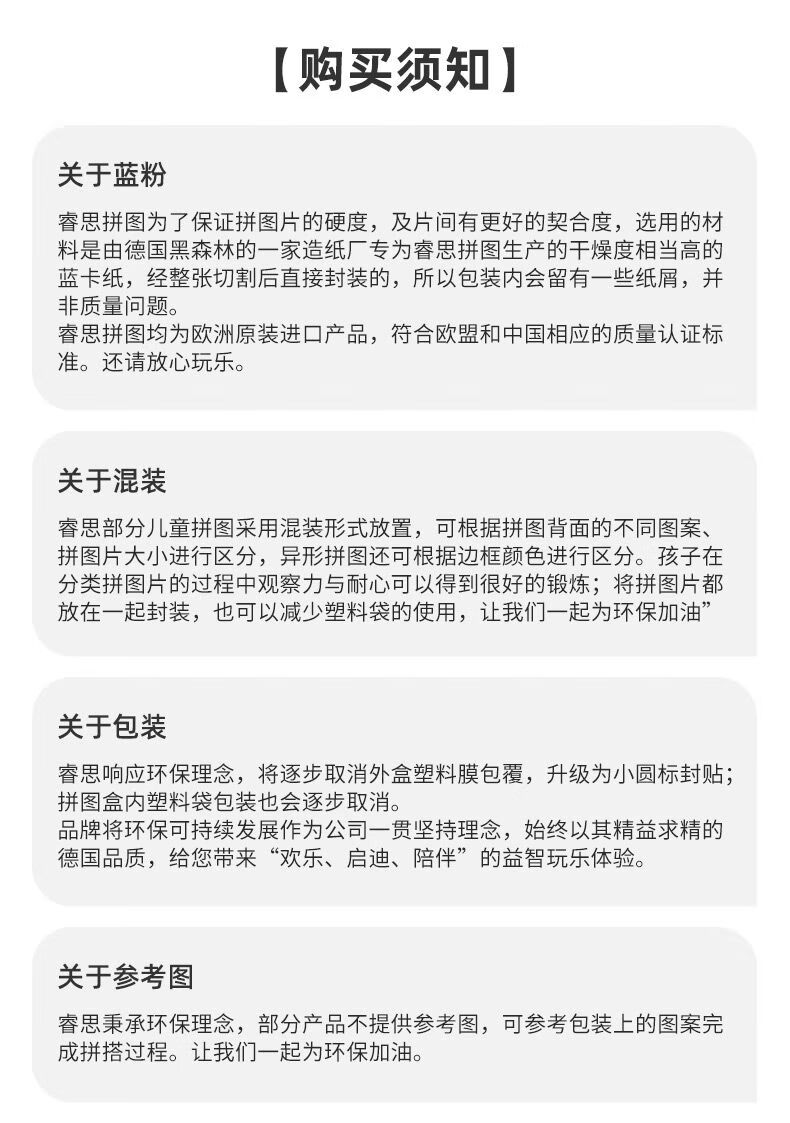 【购买须知】

关于蓝粉

睿思拼图为了保证拼图片的硬度，及片间有更好的契合度，选用的材料是由德国黑森林的一家造纸厂专为睿思拼图生产的干燥度相当高的蓝卡纸，经整张切割后直接封装的，所以包装内会留有一些纸屑，并非质量问题。
睿思拼图均为欧洲原装进口产品，符合欧盟和中国相应的质量认证标准。还请放心玩乐。

关于混装

睿思部分儿童拼图采用混装形式放置，可根据拼图背面的不同图案、拼图片大小进行区分，异形拼图还可根据边框颜色进行区分。孩子在分类拼图片的过程中观察力与耐心可以得到很好的锻炼；将拼图片都放在一起封装，也可以减少塑料袋的使用，让我们一起为环保加油”

关于包装

睿思响应环保理念，将逐步取消外盒塑料膜包覆，升级为小圆标封贴；拼图盒内塑料袋包装也会逐步取消。
品牌将环保可持续发展作为公司一贯坚持理念，始终以其精益求精的德国品质，给您带来“欢乐、启迪、陪伴”的益智玩乐体验。

关于参考图

睿思秉承环保理念，部分产品不提供参考图，可参考包装上的图案完成拼搭过程。让我们一起为环保加油。